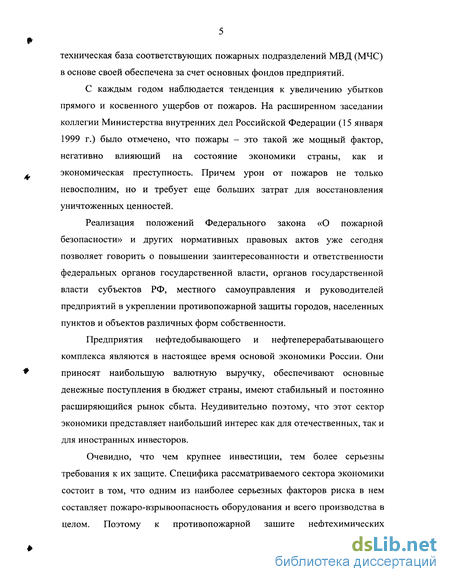 5

техническая база соответствующих пожарных подразделений МВД (МЧС) в основе своей обеспечена за счет основных фондов предприятий.

С каждым годом наблюдается тенденция к увеличению убытков прямого и косвенного ущербов от пожаров. На расширенном заседании коллегии Министерства внутренних дел Российской Федерации (15 января 1999 г.) было отмечено, что пожары – это такой же мощный фактор, негативно влияющий на состояние экономики страны, как и экономическая преступность. Причем урон от пожаров не только невосполним, но и требует еще больших затрат для восстановления уничтоженных ценностей.

Реализация положений Федерального закона «О пожарной безопасности» и других нормативных правовых актов уже сегодня позволяет говорить о повышении заинтересованности и ответственности федеральных органов государственной власти, органов государственной власти субъектов РФ, местного самоуправления и руководителей предприятий в укреплении противопожарной защиты городов, населенных пунктов и объектов различных форм собственности.

Предприятия нефтедобывающего и нефтеперерабатывающего комплекса являются в настоящее время основой экономики России. Они приносят наибольшую валютную выручку, обеспечивают основные денежные поступления в бюджет страны, имеют стабильный и постоянно расширяющийся рынок сбыта. Неудивительно поэтому, что этот сектор экономики представляет наибольший интерес как для отечественных, так и для иностранных инвесторов.

Очевидно, что чем крупнее инвестиции, тем более серьезны требования к их защите. Специфика рассматриваемого сектора экономики состоит в том, что одним из наиболее серьезных факторов риска в нем составляет пожаро-взрывоопасность оборудования и всего производства в целом. Поэтому к противопожарной защите нефтехимических

dsLib.net
библиотека диссертаций